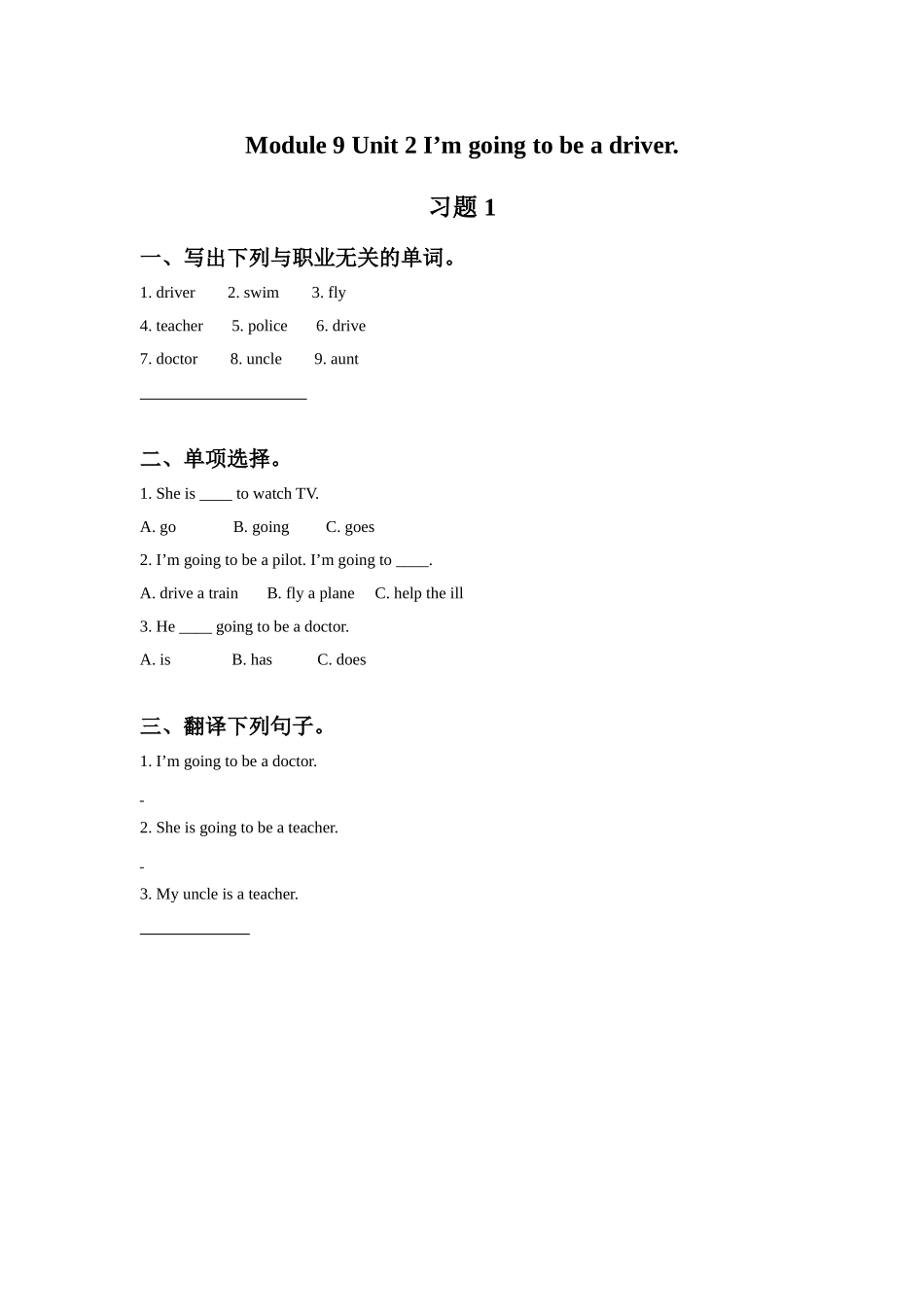 Module 9 Unit 2 I’m going to be a driver.

习题 1

一、写出下列与职业无关的单词。

1. driver 2. swim 3. fly

4. teacher 5. police 6. drive

7. doctor 8. uncle 9. aunt

____________________

二、单项选择。

1. She is ____ to watch TV.

A. go B. going C. goes

2. I’m going to be a pilot. I’m going to ____.

A. drive a train B. fly a plane C. help the ill

3. He ____ going to be a doctor.

A. is B. has C. does

三、翻译下列句子。

1. I’m going to be a doctor.

-

2. She is going to be a teacher.

-

3. My uncle is a teacher.

_____________